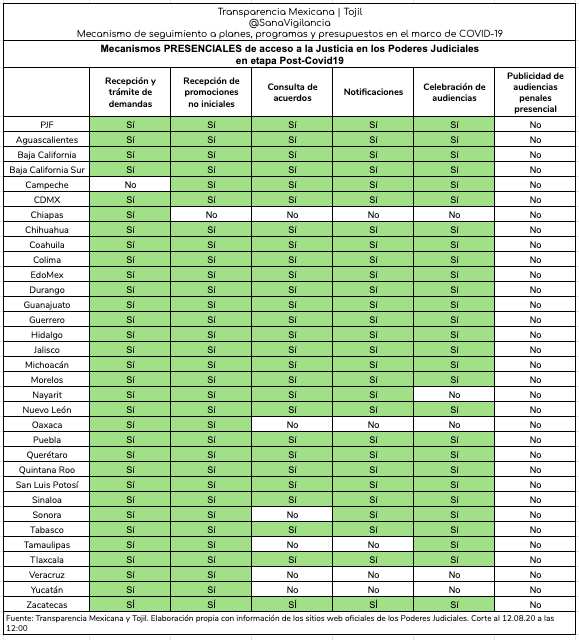 Transparencia Mexicana | Tojil
@SanaVigilancia
Mecanismo de seguimiento a planes, programas y presupuestos en el marco de COVID-19

Mecanismos PRESENCIALES de acceso a la Justicia en los Poderes Judiciales en etapa Post-Covid19

| | Recepción y trámite de demandas | Recepción de promociones no iniciales | Consulta de acuerdos | Notificaciones | Celebración de audiencias | Publicidad de audiencias penales presencial |
|---|---|---|---|---|---|---|
| PJF | Sí | Sí | Sí | Sí | Sí | No |
| Aguascalientes | Sí | Sí | Sí | Sí | Sí | No |
| Baja California | Sí | Sí | Sí | Sí | Sí | No |
| Baja California Sur | Sí | Sí | Sí | Sí | Sí | No |
| Campeche | No | Sí | Sí | Sí | Sí | No |
| CDMX | Sí | Sí | Sí | Sí | Sí | No |
| Chiapas | Sí | No | No | No | No | No |
| Chihuahua | Sí | Sí | Sí | Sí | Sí | No |
| Coahuila | Sí | Sí | Sí | Sí | Sí | No |
| Colima | Sí | Sí | Sí | Sí | Sí | No |
| EdoMex | Sí | Sí | Sí | Sí | Sí | No |
| Durango | Sí | Sí | Sí | Sí | Sí | No |
| Guanajuato | Sí | Sí | Sí | Sí | Sí | No |
| Guerrero | Sí | Sí | Sí | Sí | Sí | No |
| Hidalgo | Sí | Sí | Sí | Sí | Sí | No |
| Jalisco | Sí | Sí | Sí | Sí | Sí | No |
| Michoacán | Sí | Sí | Sí | Sí | Sí | No |
| Morelos | Sí | Sí | Sí | Sí | Sí | No |
| Nayarit | Sí | Sí | Sí | Sí | No | No |
| Nuevo León | Sí | Sí | Sí | Sí | Sí | No |
| Oaxaca | Sí | Sí | No | No | No | No |
| Puebla | Sí | Sí | Sí | Sí | Sí | No |
| Querétaro | Sí | Sí | Sí | Sí | Sí | No |
| Quintana Roo | Sí | Sí | Sí | Sí | Sí | No |
| San Luis Potosí | Sí | Sí | Sí | Sí | Sí | No |
| Sinaloa | Sí | Sí | Sí | Sí | Sí | No |
| Sonora | Sí | Sí | No | Sí | Sí | No |
| Tabasco | Sí | Sí | Sí | Sí | Sí | No |
| Tamaulipas | Sí | Sí | No | No | Sí | No |
| Tlaxcala | Sí | Sí | Sí | Sí | Sí | No |
| Veracruz | Sí | Sí | No | No | No | No |
| Yucatán | Sí | Sí | No | No | No | No |
| Zacatecas | Sí | Sí | Sí | Sí | Sí | No |

Fuente: Transparencia Mexicana y Tojil. Elaboración propia con información de los sitios web oficiales de los Poderes Judiciales. Corte al 12.08.20 a las 12:00